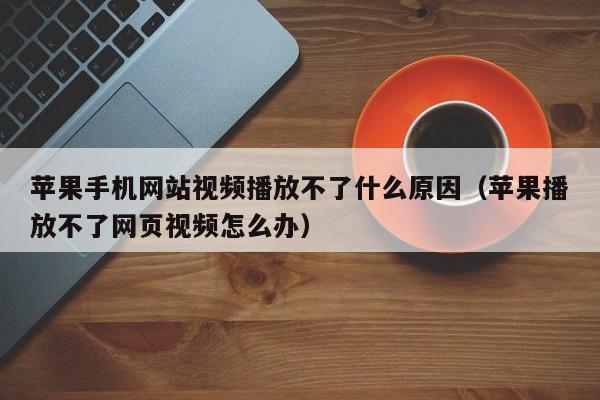 苹果手机网站视频播放不了什么原因（苹果播放不了网页视频怎么办）